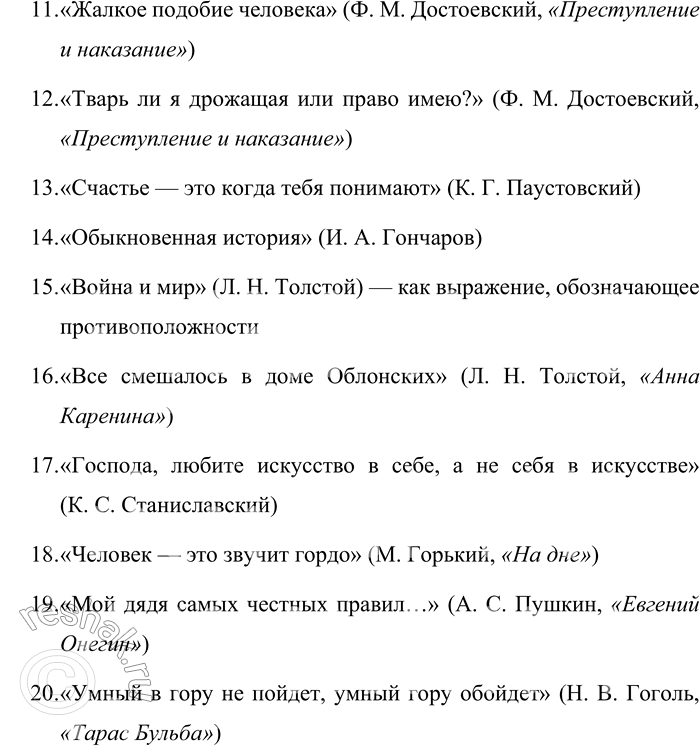 11.«Жалкое подобие человека» (Ф. М. Достоевский, «Преступление и наказание»)

12.«Тварь ли я дрожащая или право имею?» (Ф. М. Достоевский, «Преступление и наказание»)

13.«Счастье — это когда тебя понимают» (К. Г. Паустовский)

14.«Обыкновенная история» (И. А. Гончаров)

15.«Война и мир» (Л. Н. Толстой) — как выражение, обозначающее противоположности

16.«Все смешалось в доме Облонских» (Л. Н. Толстой, «Анна Каренина»)

17.«Господа, любите искусство в себе, а не себя в искусстве» (К. С. Станиславский)

18.«Человек — это звучит гордо» (М. Горький, «На дне»)

19.«Мой дядя самых честных правил…» (А. С. Пушкин, «Евгений Онегин»)

20.«Умный в гору не пойдет, умный гору обойдет» (Н. В. Гоголь, «Тарас Бульба»)

© reshak.ru